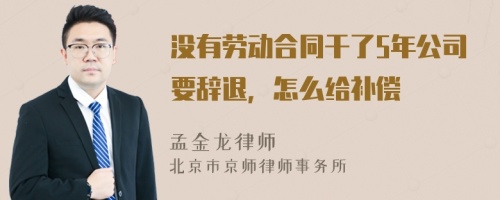 没有劳动合同干了5年公司要辞退，怎么给补偿

孟金龙律师
北京市京师律师事务所